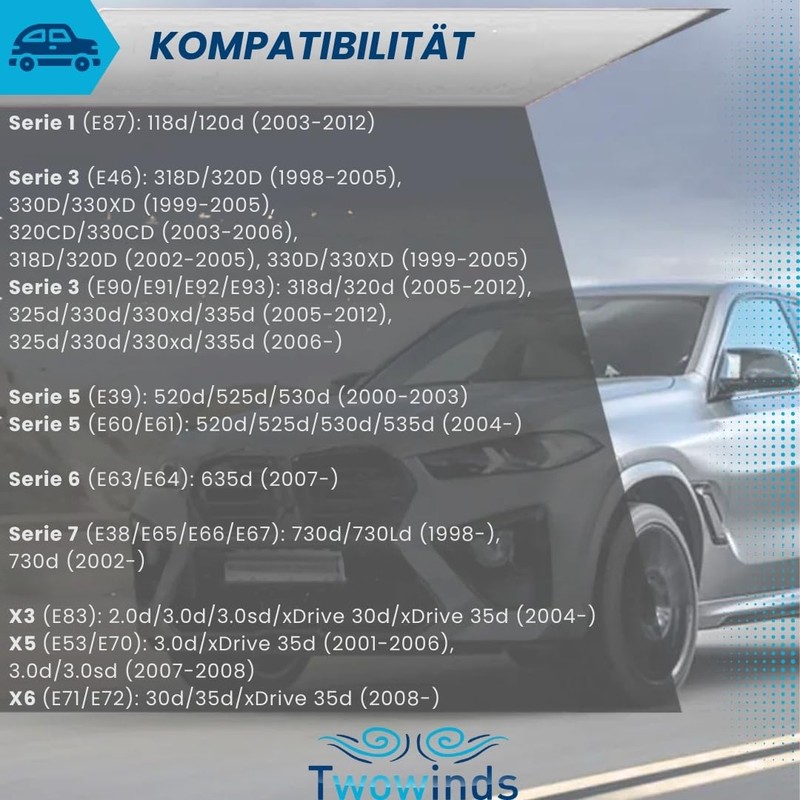 KOMPATIBILITÄT

Serie 1 (E87): 118d/120d (2003-2012)

Serie 3 (E46): 318D/320D (1998-2005), 330D/330XD (1999-2005), 320CD/330CD (2003-2006), 318D/320D (2002-2005), 330D/330XD (1999-2005)
Serie 3 (E90/E91/E92/E93): 318d/320d (2005-2012), 325d/330d/330xd/335d (2005-2012), 325d/330d/330xd/335d (2006-)

Serie 5 (E39): 520d/525d/530d (2000-2003)
Serie 5 (E60/E61): 520d/525d/530d/535d (2004-)

Serie 6 (E63/E64): 635d (2007-)

Serie 7 (E38/E65/E66/E67): 730d/730Ld (1998-), 730d (2002-)

X3 (E83): 2.0d/3.0d/3.0sd/xDrive 30d/xDrive 35d (2004-)
X5 (E53/E70): 3.0d/xDrive 35d (2001-2006), 3.0d/3.0sd (2007-2008)
X6 (E71/E72): 30d/35d/xDrive 35d (2008-)

Twowinds